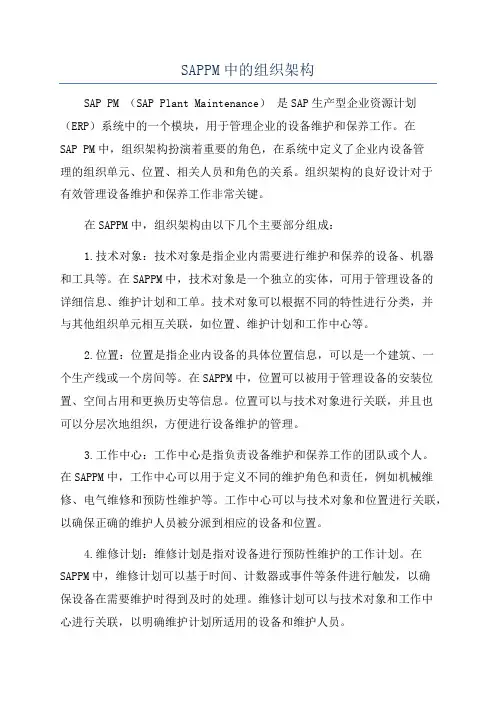 SAPPM 中的组织架构

SAP PM （SAP Plant Maintenance） 是 SAP 生产型企业资源计划（ERP）系统中的一个模块，用于管理企业的设备维护和保养工作。在 SAP PM 中，组织架构扮演着重要的角色，在系统中定义了企业内设备管理的组织单元、位置、相关人员和角色的关系。组织架构的良好设计对于有效管理设备维护和保养工作非常关键。

在 SAPPM 中，组织架构由以下几个主要部分组成：

1.技术对象：技术对象是指企业内需要进行维护和保养的设备、机器和工具等。在 SAPPM 中，技术对象是一个独立的实体，可用于管理设备的详细信息、维护计划和工单。技术对象可以根据不同的特性进行分类，并与其他组织单元相互关联，如位置、维护计划和工作中心等。

2.位置：位置是指企业内设备的具体位置信息，可以是一个建筑、一个生产线或一个房间等。在 SAPPM 中，位置可以被用于管理设备的安装位置、空间占用和更换历史等信息。位置可以与技术对象进行关联，并且也可以分层次地组织，方便进行设备维护的管理。

3.工作中心：工作中心是指负责设备维护和保养工作的团队或个人。在 SAPPM 中，工作中心可以用于定义不同的维护角色和责任，例如机械维修、电气维修和预防性维护等。工作中心可以与技术对象和位置进行关联，以确保正确的维护人员被分派到相应的设备和位置。

4.维修计划：维修计划是指对设备进行预防性维护的工作计划。在 SAPPM 中，维修计划可以基于时间、计数器或事件等条件进行触发，以确保设备在需要维护时得到及时的处理。维修计划可以与技术对象和工作中心进行关联，以明确维护计划所适用的设备和维护人员。